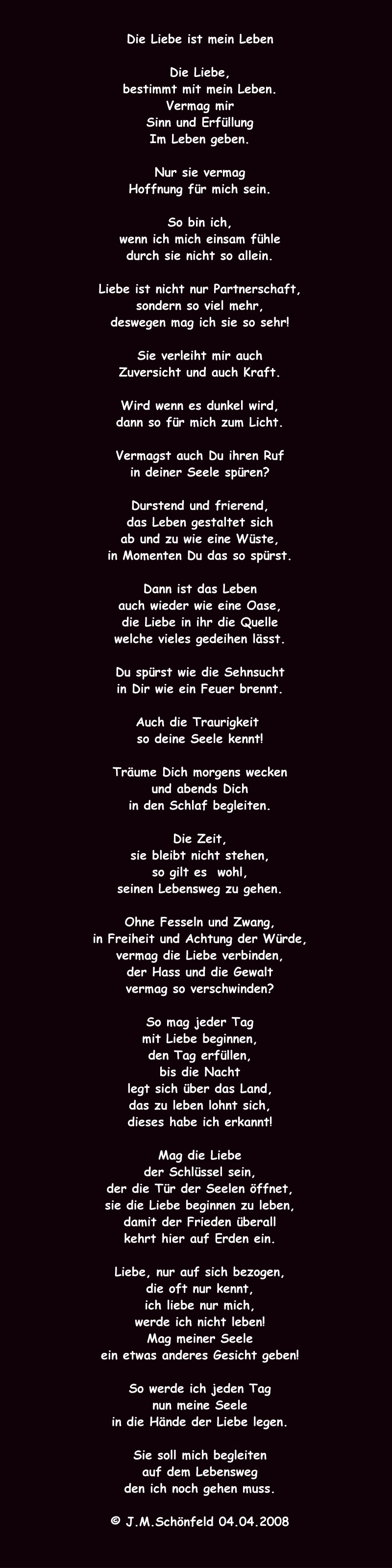 Die Liebe ist mein Leben

Die Liebe,
bestimmt mit mein Leben.
Vermag mir
Sinn und Erfüllung
Im Leben geben.

Nur sie vermag
Hoffnung für mich sein.

So bin ich,
wenn ich mich einsam fühle
durch sie nicht so allein.

Liebe ist nicht nur Partnerschaft,
sondern so viel mehr,
deswegen mag ich sie so sehr!

Sie verleiht mir auch
Zuversicht und auch Kraft.

Wird wenn es dunkel wird,
dann so für mich zum Licht.

Vermagst auch Du ihren Ruf
in deiner Seele spüren?

Durstend und frierend,
das Leben gestaltet sich
ab und zu wie eine Wüste,
in Momenten Du das so spürst.

Dann ist das Leben
auch wieder wie eine Oase,
die Liebe in ihr die Quelle
welche vieles gedeihen lässt.

Du spürst wie die Sehnsucht
in Dir wie ein Feuer brennt.

Auch die Traurigkeit
so deine Seele kennt!

Träume Dich morgens wecken
und abends Dich
in den Schlaf begleiten.

Die Zeit,
sie bleibt nicht stehen,
so gilt es wohl,
seinen Lebensweg zu gehen.

Ohne Fesseln und Zwang,
in Freiheit und Achtung der Würde,
vermag die Liebe verbinden,
der Hass und die Gewalt
vermag so verschwinden?

So mag jeder Tag
mit Liebe beginnen,
den Tag erfüllen,
bis die Nacht
legt sich über das Land,
das zu leben lohnt sich,
dieses habe ich erkannt!

Mag die Liebe
der Schlüssel sein,
der die Tür der Seelen öffnet,
sie die Liebe beginnen zu leben,
damit der Frieden überall
kehrt hier auf Erden ein.

Liebe, nur auf sich bezogen,
die oft nur kennt,
ich liebe nur mich,
werde ich nicht leben!
Mag meiner Seele
ein etwas anderes Gesicht geben!

So werde ich jeden Tag
nun meine Seele
in die Hände der Liebe legen.

Sie soll mich begleiten
auf dem Lebensweg
den ich noch gehen muss.

© J.M.Schönfeld 04.04.2008